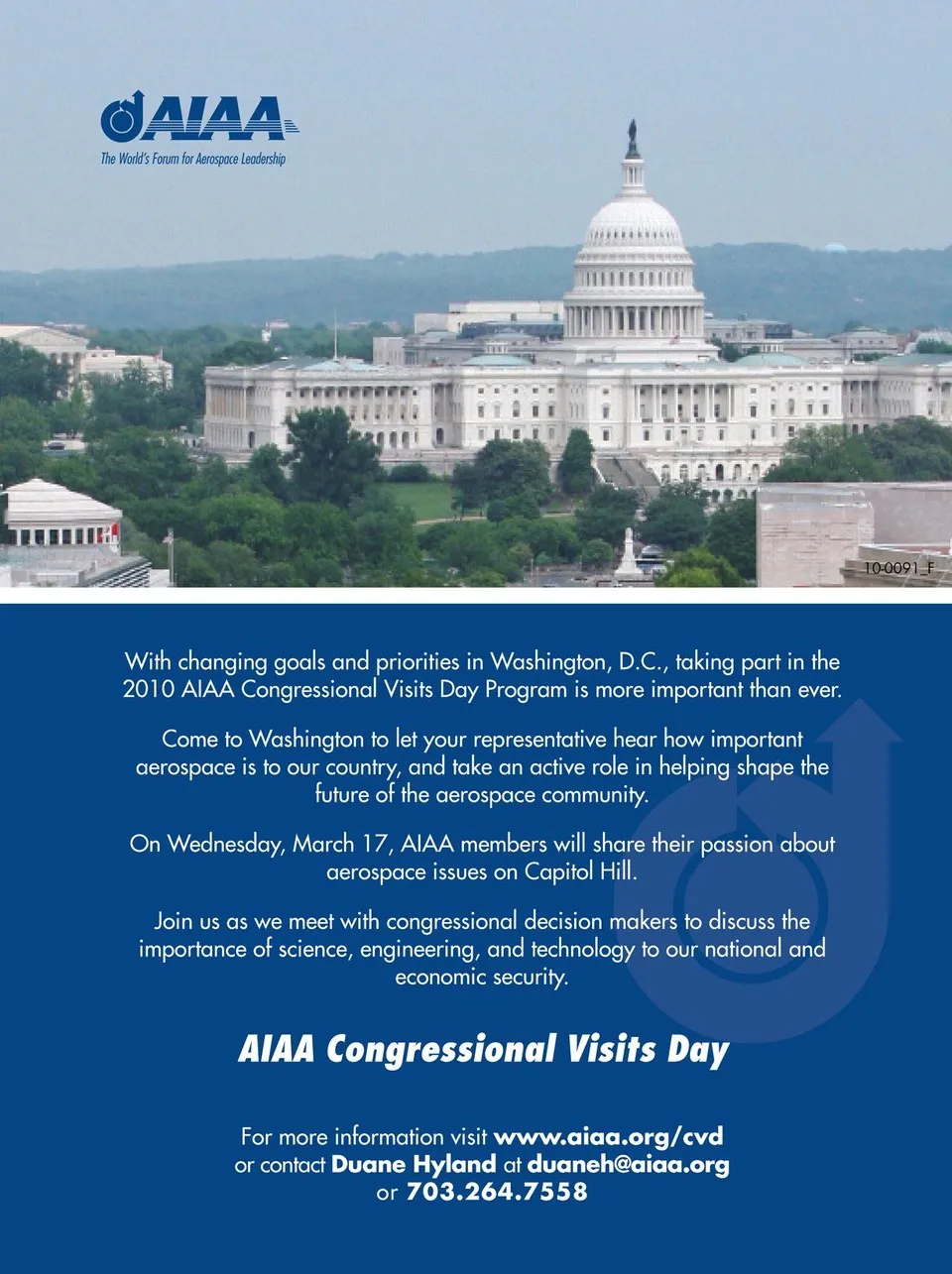 AIAA
The World's Forum for Aerospace Leadership

10-0091_F

With changing goals and priorities in Washington, D.C., taking part in the 2010 AIAA Congressional Visits Day Program is more important than ever.

Come to Washington to let your representative hear how important aerospace is to our country, and take an active role in helping shape the future of the aerospace community.

On Wednesday, March 17, AIAA members will share their passion about aerospace issues on Capitol Hill.

Join us as we meet with congressional decision makers to discuss the importance of science, engineering, and technology to our national and economic security.

AIAA Congressional Visits Day

For more information visit www.aiaa.org/cvd
or contact Duane Hyland at duaneh@aiaa.org
or 703.264.7558